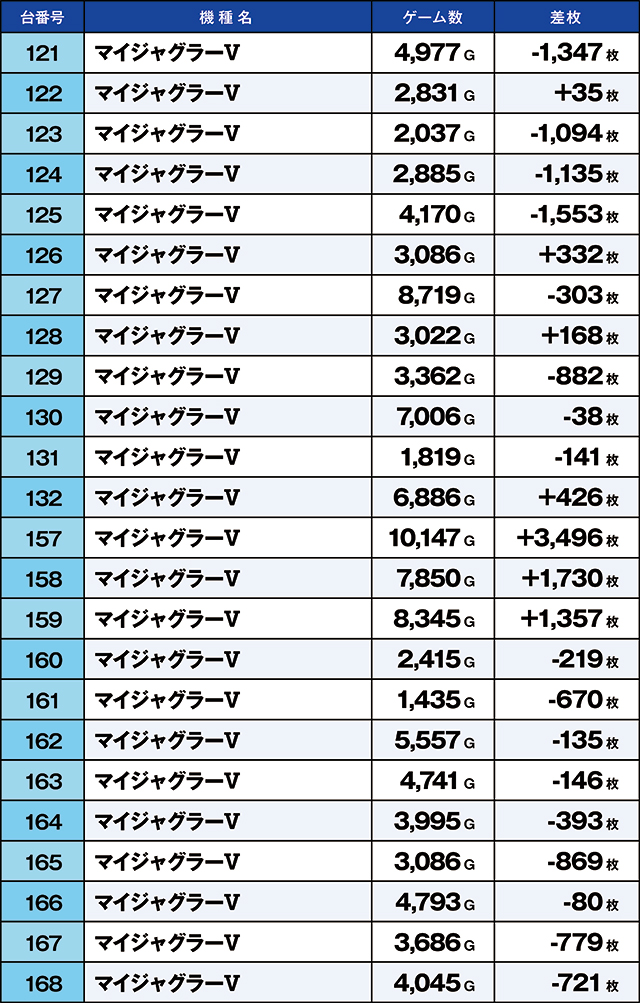 | 台番号 | 機種名 | ゲーム数 | 差枚 |
|---|---|---|---|
| 121 | マイジャグラーV | 4,977 G | -1,347 枚 |
| 122 | マイジャグラーV | 2,831 G | +35 枚 |
| 123 | マイジャグラーV | 2,037 G | -1,094 枚 |
| 124 | マイジャグラーV | 2,885 G | -1,135 枚 |
| 125 | マイジャグラーV | 4,170 G | -1,553 枚 |
| 126 | マイジャグラーV | 3,086 G | +332 枚 |
| 127 | マイジャグラーV | 8,719 G | -303 枚 |
| 128 | マイジャグラーV | 3,022 G | +168 枚 |
| 129 | マイジャグラーV | 3,362 G | -882 枚 |
| 130 | マイジャグラーV | 7,006 G | -38 枚 |
| 131 | マイジャグラーV | 1,819 G | -141 枚 |
| 132 | マイジャグラーV | 6,886 G | +426 枚 |
| 157 | マイジャグラーV | 10,147 G | +3,496 枚 |
| 158 | マイジャグラーV | 7,850 G | +1,730 枚 |
| 159 | マイジャグラーV | 8,345 G | +1,357 枚 |
| 160 | マイジャグラーV | 2,415 G | -219 枚 |
| 161 | マイジャグラーV | 1,435 G | -670 枚 |
| 162 | マイジャグラーV | 5,557 G | -135 枚 |
| 163 | マイジャグラーV | 4,741 G | -146 枚 |
| 164 | マイジャグラーV | 3,995 G | -393 枚 |
| 165 | マイジャグラーV | 3,086 G | -869 枚 |
| 166 | マイジャグラーV | 4,793 G | -80 枚 |
| 167 | マイジャグラーV | 3,686 G | -779 枚 |
| 168 | マイジャグラーV | 4,045 G | -721 枚 |